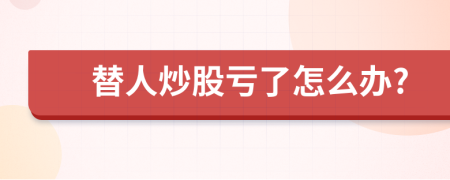 替人炒股亏了怎么办?